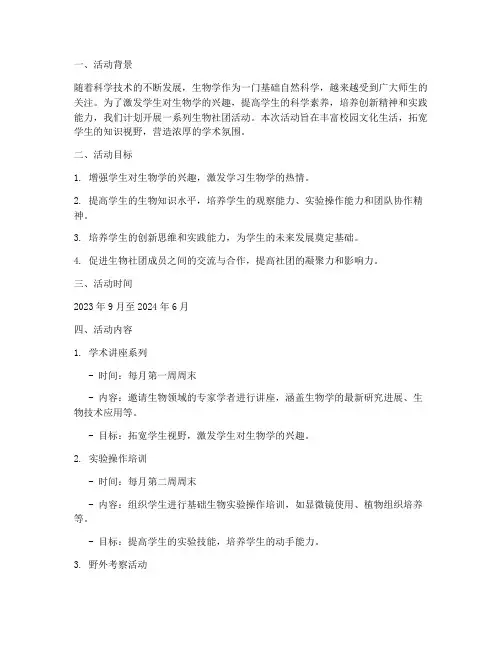 一、活动背景

随着科学技术的不断发展，生物学作为一门基础自然科学，越来越受到广大师生的关注。为了激发学生对生物学的兴趣，提高学生的科学素养，培养创新精神和实践能力，我们计划开展一系列生物社团活动。本次活动旨在丰富校园文化生活，拓宽学生的知识视野，营造浓厚的学术氛围。

二、活动目标

1. 增强学生对生物学的兴趣，激发学习生物学的热情。

2. 提高学生的生物知识水平，培养学生的观察能力、实验操作能力和团队协作精神。

3. 培养学生的创新思维和实践能力，为学生的未来发展奠定基础。

4. 促进生物社团成员之间的交流与合作，提高社团的凝聚力和影响力。

三、活动时间

2023 年 9 月至 2024 年 6 月

四、活动内容

1. 学术讲座系列

- 时间：每月第一周周末

- 内容：邀请生物领域的专家学者进行讲座，涵盖生物学的最新研究进展、生物技术应用等。

- 目标：拓宽学生视野，激发学生对生物学的兴趣。

2. 实验操作培训

- 时间：每月第二周周末

- 内容：组织学生进行基础生物实验操作培训，如显微镜使用、植物组织培养等。

- 目标：提高学生的实验技能，培养学生的动手能力。

3. 野外考察活动